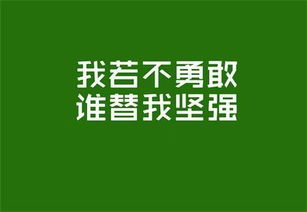 我若不勇敢
谁替我坚强